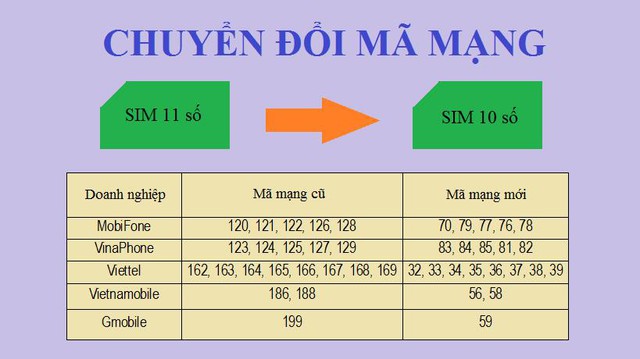 CHUYỂN ĐỔI MÃ MẠNG

SIM 11 số

SIM 10 số

| Doanh nghiệp | Mã mạng cũ | Mã mạng mới |
|---|---|---|
| MobiFone | 120, 121, 122, 126, 128 | 70, 79, 77, 76, 78 |
| VinaPhone | 123, 124, 125, 127, 129 | 83, 84, 85, 81, 82 |
| Viettel | 162, 163, 164, 165, 166, 167, 168, 169 | 32, 33, 34, 35, 36, 37, 38, 39 |
| Vietnamobile | 186, 188 | 56, 58 |
| Gmobile | 199 | 59 |